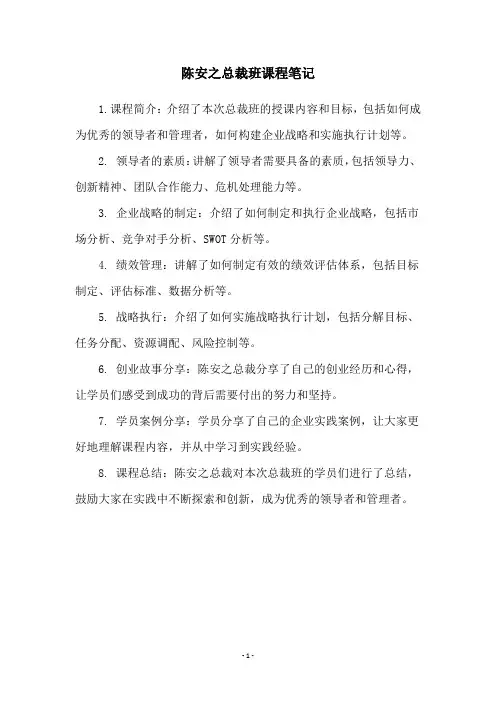 陈安之总裁班课程笔记

1.课程简介：介绍了本次总裁班的授课内容和目标，包括如何成为优秀的领导者和管理者，如何构建企业战略和实施执行计划等。

2. 领导者的素质：讲解了领导者需要具备的素质，包括领导力、创新精神、团队合作能力、危机处理能力等。

3. 企业战略的制定：介绍了如何制定和执行企业战略，包括市场分析、竞争对手分析、SWOT 分析等。

4. 绩效管理：讲解了如何制定有效的绩效评估体系，包括目标制定、评估标准、数据分析等。

5. 战略执行：介绍了如何实施战略执行计划，包括分解目标、任务分配、资源调配、风险控制等。

6. 创业故事分享：陈安之总裁分享了自己的创业经历和心得，让学员们感受到成功的背后需要付出的努力和坚持。

7. 学员案例分享：学员分享了自己的企业实践案例，让大家更好地理解课程内容，并从中学习到实践经验。

8. 课程总结：陈安之总裁对本次总裁班的学员们进行了总结，鼓励大家在实践中不断探索和创新，成为优秀的领导者和管理者。

- 1 -